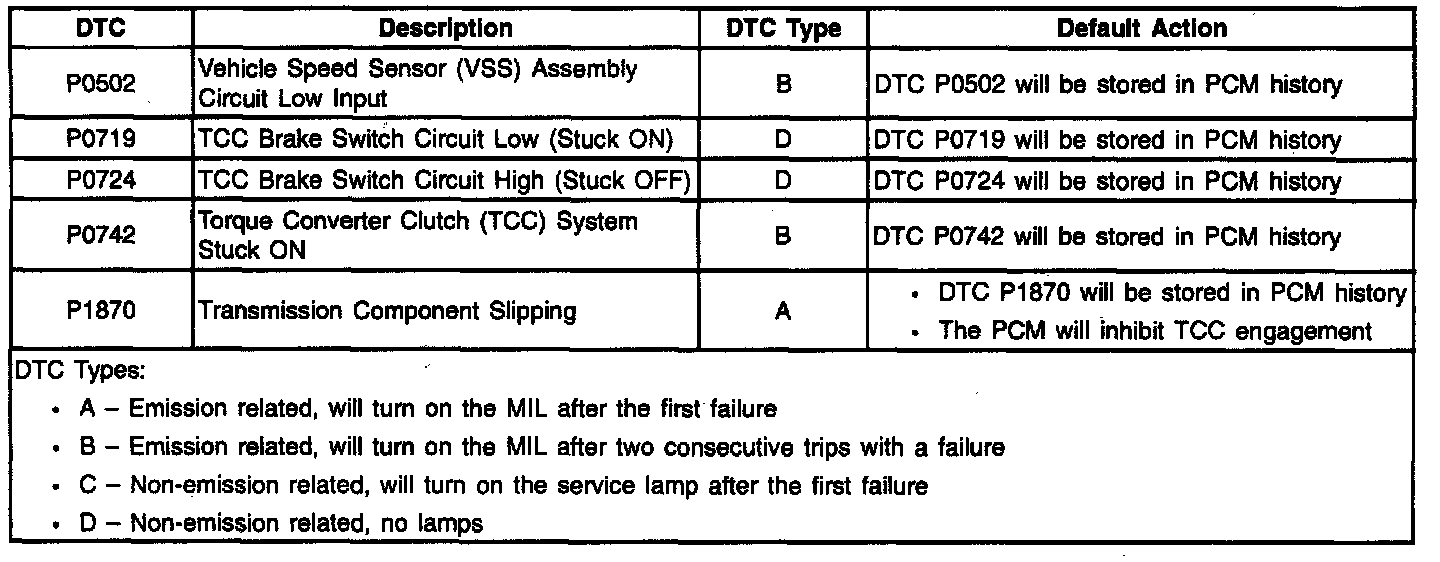 | DTC | Description | DTC Type | Default Action |
|---|---|---|---|
| P0502 | Vehicle Speed Sensor (VSS) Assembly Circuit Low Input | B | DTC P0502 will be stored in PCM history |
| P0719 | TCC Brake Switch Circuit Low (Stuck ON) | D | DTC P0719 will be stored in PCM history |
| P0724 | TCC Brake Switch Circuit High (Stuck OFF) | D | DTC P0724 will be stored in PCM history |
| P0742 | Torque Converter Clutch (TCC) System Stuck ON | B | DTC P0742 will be stored in PCM history |
| P1870 | Transmission Component Slipping | A | • DTC P1870 will be stored in PCM history • The PCM will inhibit TCC engagement |

DTC Types:
• A – Emission related, will turn on the MIL after the first failure
• B – Emission related, will turn on the MIL after two consecutive trips with a failure
• C – Non-emission related, will turn on the service lamp after the first failure
• D – Non-emission related, no lamps